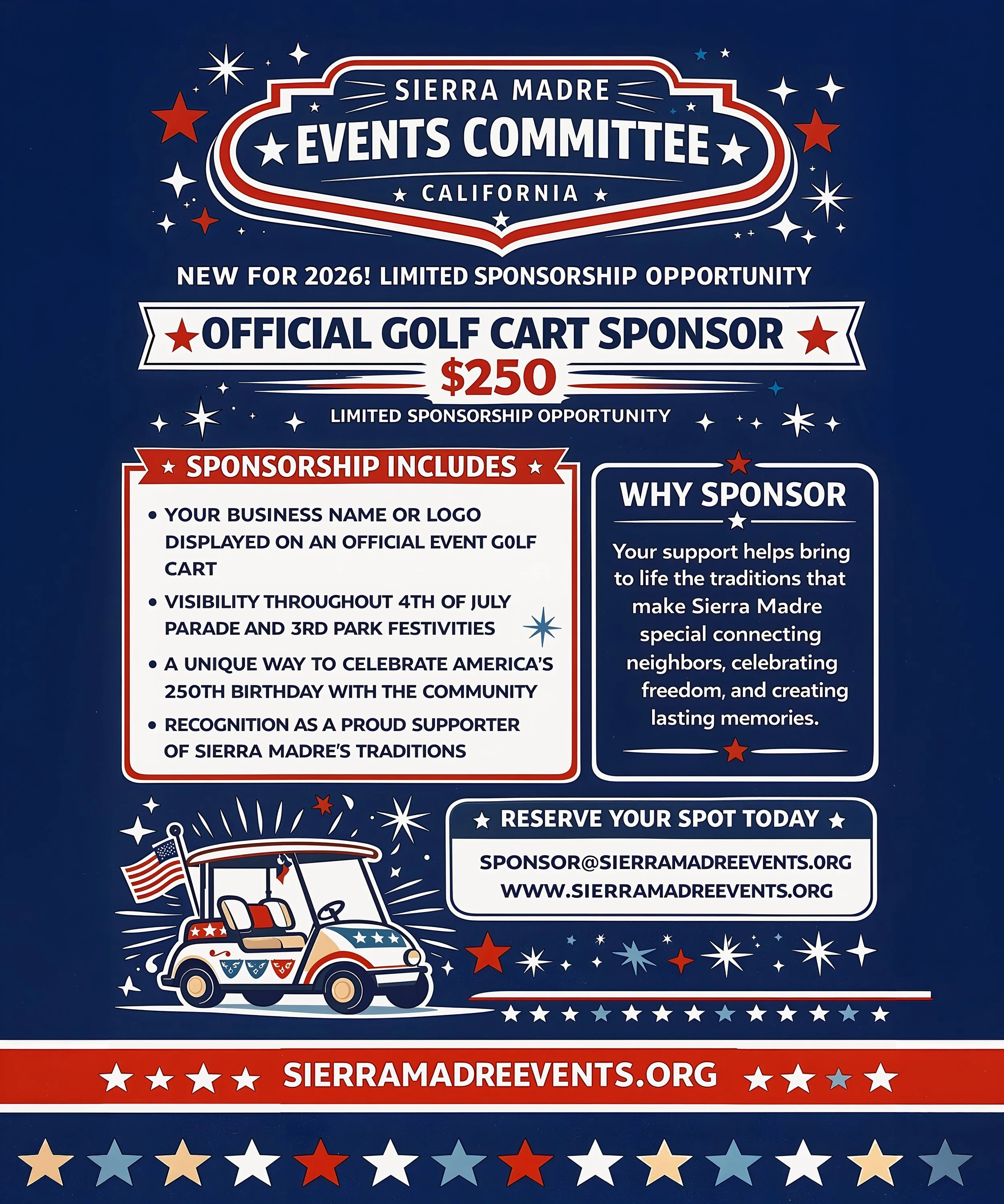 SIERRA MADRE
EVENTS COMMITTEE
CALIFORNIA

NEW FOR 2026! LIMITED SPONSORSHIP OPPORTUNITY

OFFICIAL GOLF CART SPONSOR
$250
LIMITED SPONSORSHIP OPPORTUNITY

SPONSORSHIP INCLUDES

• YOUR BUSINESS NAME OR LOGO DISPLAYED ON AN OFFICIAL EVENT G0LF CART
• VISIBILITY THROUGHOUT 4TH OF JULY PARADE AND 3RD PARK FESTIVITIES
• A UNIQUE WAY TO CELEBRATE AMERICA'S 250TH BIRTHDAY WITH THE COMMUNITY
• RECOGNITION AS A PROUD SUPPORTER OF SIERRA MADRE'S TRADITIONS

WHY SPONSOR

Your support helps bring to life the traditions that make Sierra Madre special connecting neighbors, celebrating freedom, and creating lasting memories.

RESERVE YOUR SPOT TODAY

SPONSOR@SIERRAMADREEVENTS.ORG
WWW.SIERRAMADREEVENTS.ORG

SIERRAMADREEVENTS.ORG